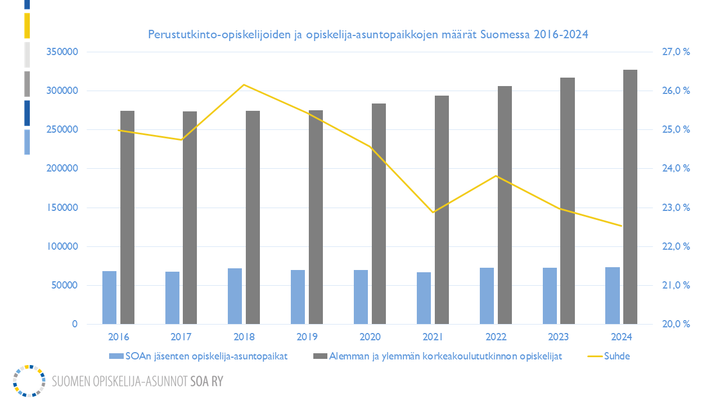 Perustutkinto-opiskelijoiden ja opiskelija-asuntopaikkojen määrät Suomessa 2016-2024

350000
300000
250000
200000
150000
100000
50000
0

27,0 %
26,0 %
25,0 %
24,0 %
23,0 %
22,0 %
21,0 %
20,0 %

2016 2017 2018 2019 2020 2021 2022 2023 2024

SOAn jäsenten opiskelija-asuntopaikat
Alemman ja ylemmän korkeakoulututkinnon opiskelijat
Suhde

SUOMEN OPISKELIJA-ASUNNOT SOA RY